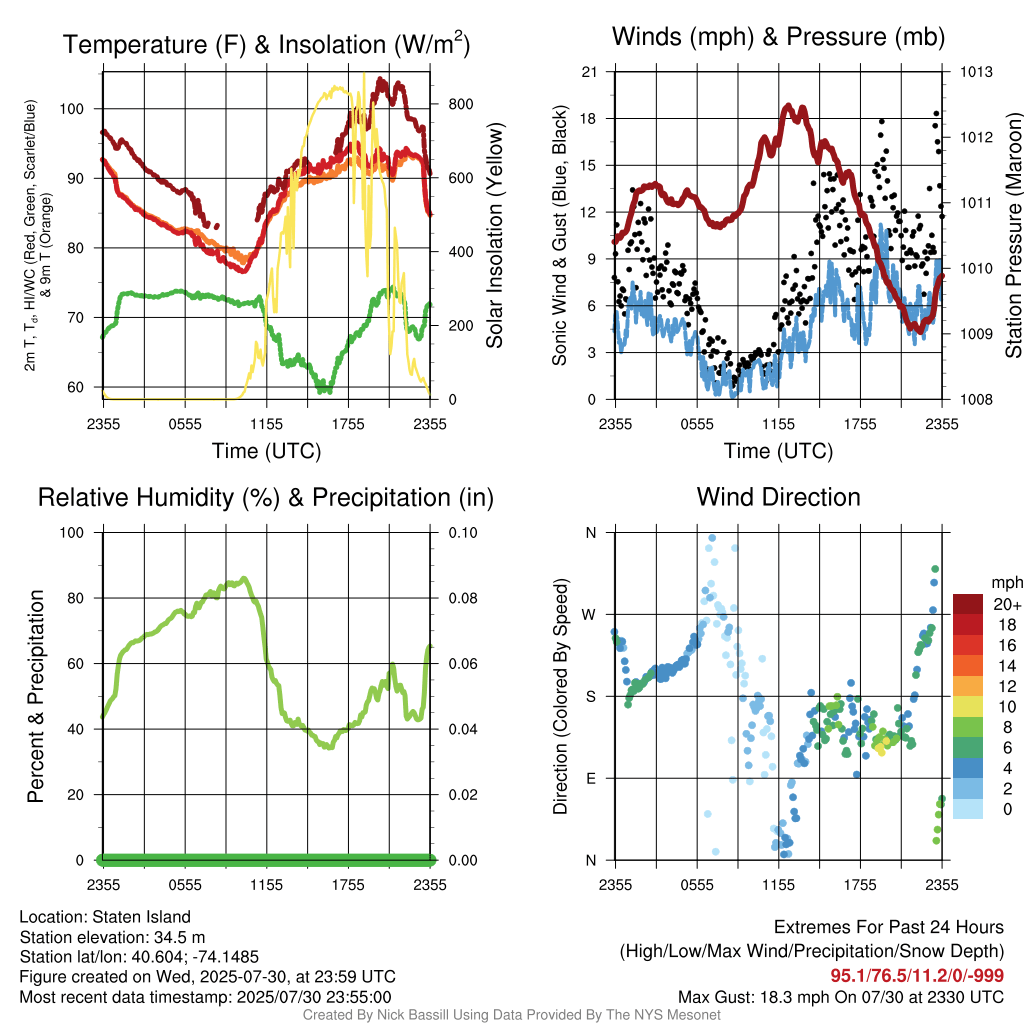 Temperature (F) & Insolation (W/m$^2$)

2m T, T$_d$, HI/WC (Red, Green, Scarlet/Blue) & 9m T (Orange)

100
90
80
70
60

800
600
400
200
0

Solar Insolation (Yellow)

2355 0555 1155 1755 2355

Time (UTC)

Winds (mph) & Pressure (mb)

Sonic Wind & Gust (Blue, Black)

21
18
15
12
9
6
3
0

1013
1012
1011
1010
1009
1008

Station Pressure (Maroon)

2355 0555 1155 1755 2355

Time (UTC)

Relative Humidity (%) & Precipitation (in)

Percent & Precipitation

100
80
60
40
20
0

0.10
0.08
0.06
0.04
0.02
0.00

2355 0555 1155 1755 2355

Wind Direction

Direction (Colored By Speed)

N
W
S
E
N

2355 0555 1155 1755 2355

mph
20+
18
16
14
12
10
8
6
4
2
0

Location: Staten Island
Station elevation: 34.5 m
Station lat/lon: 40.604; -74.1485
Figure created on Wed, 2025-07-30, at 23:59 UTC
Most recent data timestamp: 2025/07/30 23:55:00

Extremes For Past 24 Hours
(High/Low/Max Wind/Precipitation/Snow Depth)
95.1/76.5/11.2/0/-999
Max Gust: 18.3 mph On 07/30 at 2330 UTC

Created By Nick Bassill Using Data Provided By The NYS Mesonet